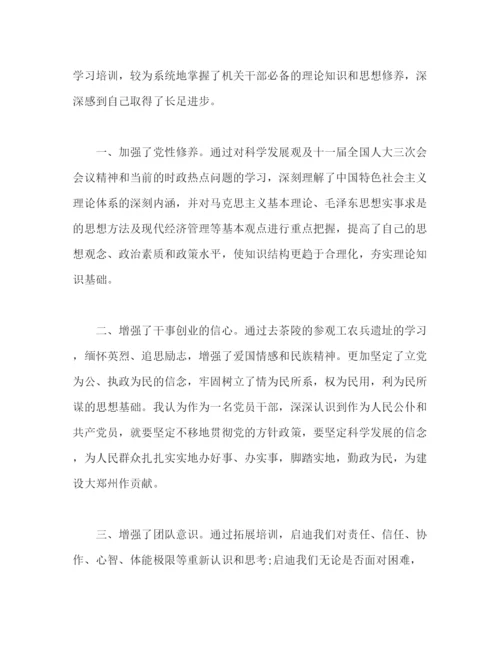 学习培训，较为系统地掌握了机关干部必备的理论知识和思想修养，深深感到自己取得了长足进步。

一、加强了党性修养。通过对科学发展观及十一届全国人大三次会会议精神和当前的时政热点问题的学习，深刻理解了中国特色社会主义理论体系的深刻内涵，并对马克思主义基本理论、毛泽东思想实事求是的思想方法及现代经济管理等基本观点进行重点把握，提高了自己的思想观念、政治素质和政策水平，使知识结构更趋于合理化，夯实理论知识基础。

二、增强了干事创业的信心。通过去茶陵的参观工农兵遗址的学习，缅怀英烈、追思励志，增强了爱国情感和民族精神。更加坚定了立党为公、执政为民的信念，牢固树立了情为民所系，权为民用，利为民所谋的思想基础。我认为作为一名党员干部，深深认识到作为人民公仆和共产党员，就要坚定不移地贯彻党的方针政策，要坚定科学发展的信念，为人民群众扎扎实实地办好事、办实事，脚踏实地，勤政为民，为建设大郑州作贡献。

三、增强了团队意识。通过拓展培训，启迪我们对责任、信任、协作、心智、体能极限等重新认识和思考;启迪我们无论是否面对困难，